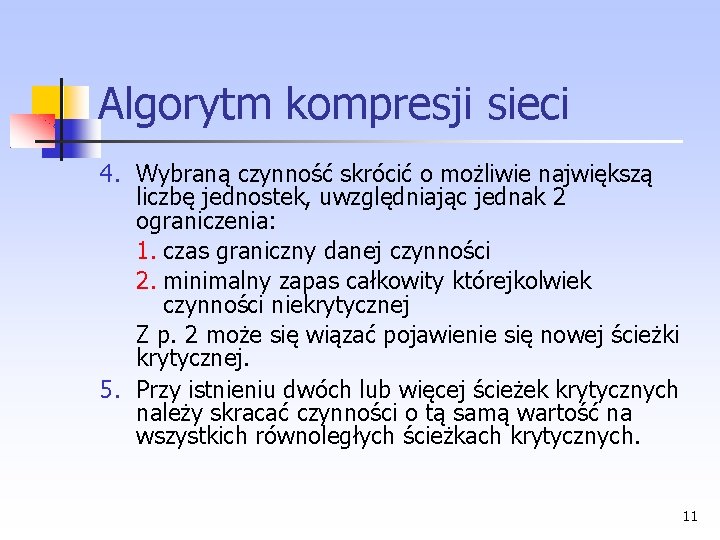 Algorytm kompresji sieci

4. Wybraną czynność skrócić o możliwie największą liczbę jednostek, uwzględniając jednak 2 ograniczenia:

1. czas graniczny danej czynności
2. minimalny zapas całkowity którejkolwiek czynności niekrytycznej

Z p. 2 może się wiązać pojawienie się nowej ścieżki krytycznej.

5. Przy istnieniu dwóch lub więcej ścieżek krytycznych należy skracać czynności o tą samą wartość na wszystkich równoległych ścieżkach krytycznych.

11